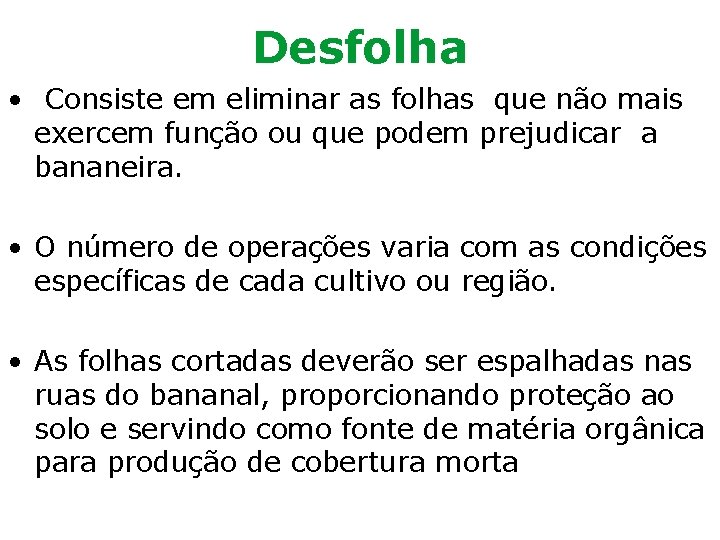 Desfolha

• Consiste em eliminar as folhas que não mais exercem função ou que podem prejudicar a bananeira.

• O número de operações varia com as condições específicas de cada cultivo ou região.

• As folhas cortadas deverão ser espalhadas nas ruas do bananal, proporcionando proteção ao solo e servindo como fonte de matéria orgânica para produção de cobertura morta